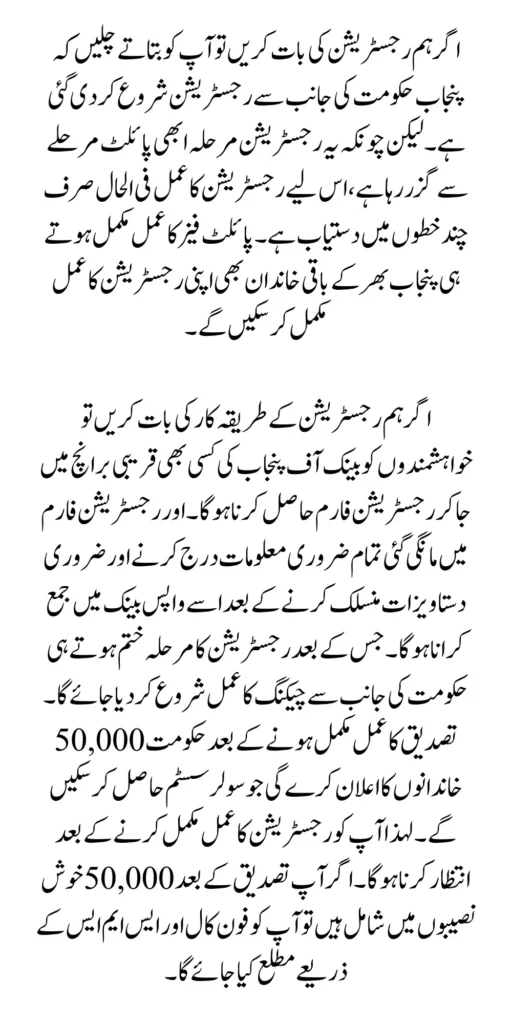 اگر ہم رجسٹریشن کی بات کریں تو آپ کو بتاتے چلیں کہ پنجاب حکومت کی جانب سے رجسٹریشن شروع کر دی گئی ہے۔ لیکن چونکہ یہ رجسٹریشن مرحلہ ابھی پائلٹ مرحلے سے گزر رہا ہے، اس لیے رجسٹریشن کا عمل فی الحال صرف چند خطوں میں دستیاب ہے۔ پائلٹ فیز کا عمل مکمل ہوتے ہی پنجاب بھر کے باقی خاندان بھی اپنی رجسٹریشن کا عمل مکمل کر سکیں گے۔

اگر ہم رجسٹریشن کے طریقہ کار کی بات کریں تو خواہشمندوں کو بینک آف پنجاب کی کسی بھی قریبی برانچ میں جا کر رجسٹریشن فارم حاصل کرنا ہو گا۔ اور رجسٹریشن فارم میں مانگی گئی تمام ضروری معلومات درج کرنے اور ضروری دستاویزات منسلک کرنے کے بعد اسے واپس بینک میں جمع کرانا ہو گا۔ جس کے بعد رجسٹریشن کا مرحلہ ختم ہوتے ہی حکومت کی جانب سے چیکنگ کا عمل شروع کر دیا جائے گا۔ تصدیق کا عمل مکمل ہونے کے بعد حکومت 50,000 خاندانوں کا اعلان کرے گی جو سولر سسٹم حاصل کر سکیں گے۔ لہذا آپ کو رجسٹریشن کا عمل مکمل کرنے کے بعد انتظار کرنا ہو گا۔ اگر آپ تصدیق کے بعد 50,000 خوش نصیبوں میں شامل ہیں تو آپ کو فون کال اور ایس ایم ایس کے ذریعے مطلع کیا جائے گا۔